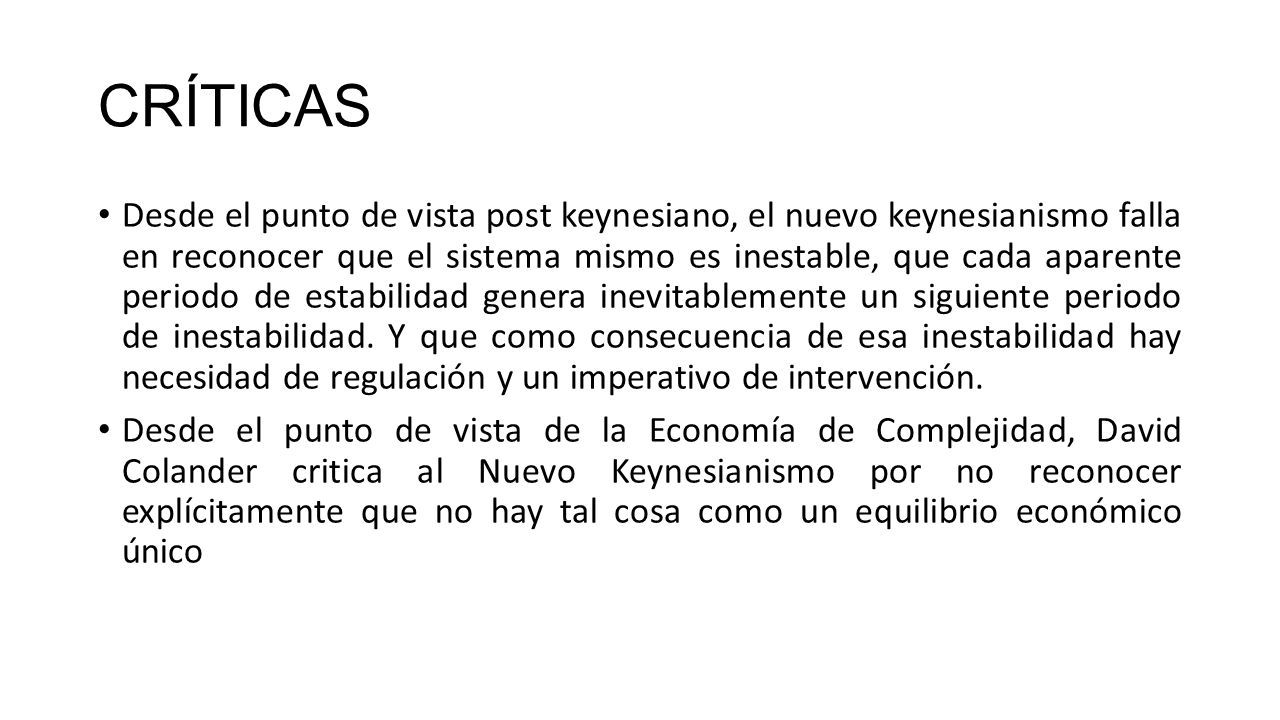 CRÍTICAS

• Desde el punto de vista post keynesiano, el nuevo keynesianismo falla en reconocer que el sistema mismo es inestable, que cada aparente periodo de estabilidad genera inevitablemente un siguiente periodo de inestabilidad. Y que como consecuencia de esa inestabilidad hay necesidad de regulación y un imperativo de intervención.

• Desde el punto de vista de la Economía de Complejidad, David Colander critica al Nuevo Keynesianismo por no reconocer explícitamente que no hay tal cosa como un equilibrio económico único